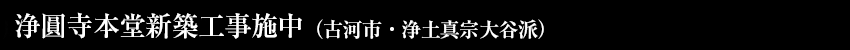 浄圓寺本堂新築工事施中（古河市・浄土真宗大谷派）